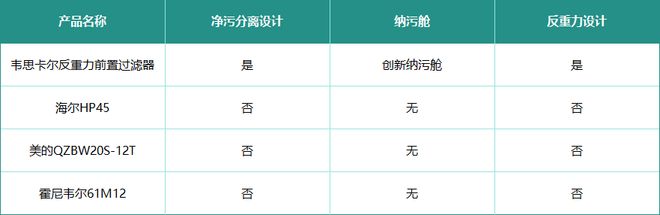 | 产品名称 | 净污分离设计 | 纳污舱 | 反重力设计 |
|---|---|---|---|
| 韦思卡尔反重力前置过滤器 | 是 | 创新纳污舱 | 是 |
| 海尔HP45 | 否 | 无 | 否 |
| 美的QZBW20S-12T | 否 | 无 | 否 |
| 霍尼韦尔61M12 | 否 | 无 | 否 |